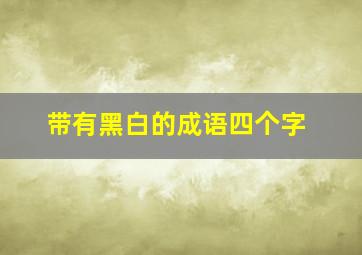 带有黑白的成语四个字